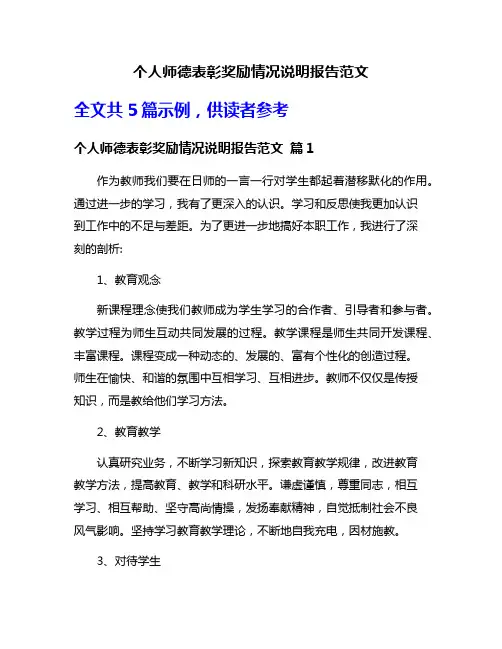 个人师德表彰奖励情况说明报告范文

全文共 5 篇示例，供读者参考

个人师德表彰奖励情况说明报告范文 篇 1

作为教师我们要在日师的一言一行对学生都起着潜移默化的作用。通过进一步的学习，我有了更深入的认识。学习和反思使我更加认识到工作中的不足与差距。为了更进一步地搞好本职工作，我进行了深刻的剖析:

1、教育观念

新课程理念使我们教师成为学生学习的合作者、引导者和参与者。教学过程为师生互动共同发展的过程。教学课程是师生共同开发课程、丰富课程。课程变成一种动态的、发展的、富有个性化的创造过程。师生在愉快、和谐的氛围中互相学习、互相进步。教师不仅仅是传授知识，而是教给他们学习方法。

2、教育教学

认真研究业务，不断学习新知识，探索教育教学规律，改进教育教学方法，提高教育、教学和科研水平。谦虚谨慎，尊重同志，相互学习、相互帮助、坚守高尚情操，发扬奉献精神，自觉抵制社会不良风气影响。坚持学习教育教学理论，不断地自我充电，因材施教。

3、对待学生